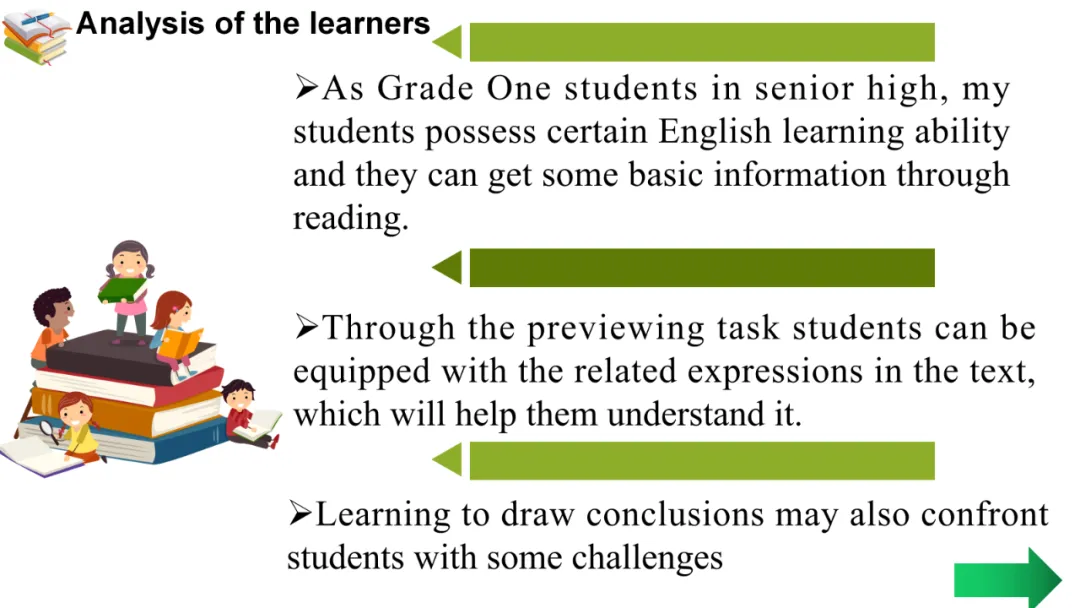 Analysis of the learners

➢As Grade One students in senior high, my students possess certain English learning ability and they can get some basic information through reading.

➢Through the previewing task students can be equipped with the related expressions in the text, which will help them understand it.

➢Learning to draw conclusions may also confront students with some challenges